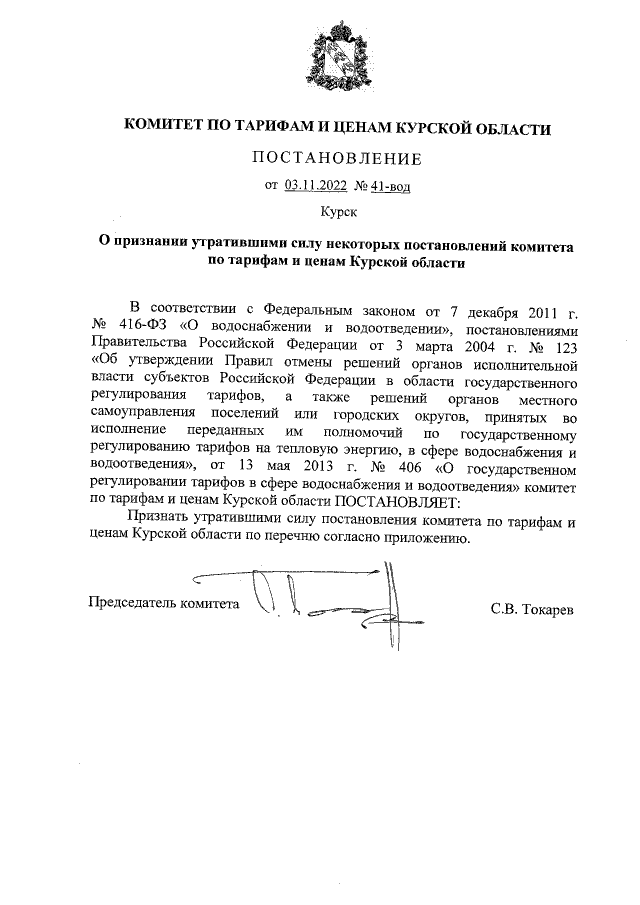 КОМИТЕТ ПО ТАРИФАМ И ЦЕНАМ КУРСКОЙ ОБЛАСТИ

ПОСТАНОВЛЕНИЕ

от 03.11.2022 № 41-вод

Курск

О признании утратившими силу некоторых постановлений комитета по тарифам и ценам Курской области

В соответствии с Федеральным законом от 7 декабря 2011 г. № 416-ФЗ «О водоснабжении и водоотведении», постановлениями Правительства Российской Федерации от 3 марта 2004 г. № 123 «Об утверждении Правил отмены решений органов исполнительной власти субъектов Российской Федерации в области государственного регулирования тарифов, а также решений органов местного самоуправления поселений или городских округов, принятых во исполнение переданных им полномочий по государственному регулированию тарифов на тепловую энергию, в сфере водоснабжения и водоотведения», от 13 мая 2013 г. № 406 «О государственном регулировании тарифов в сфере водоснабжения и водоотведения» комитет по тарифам и ценам Курской области ПОСТАНОВЛЯЕТ:

Признать утратившими силу постановления комитета по тарифам и ценам Курской области по перечню согласно приложению.

Председатель комитета

С.В. Токарев